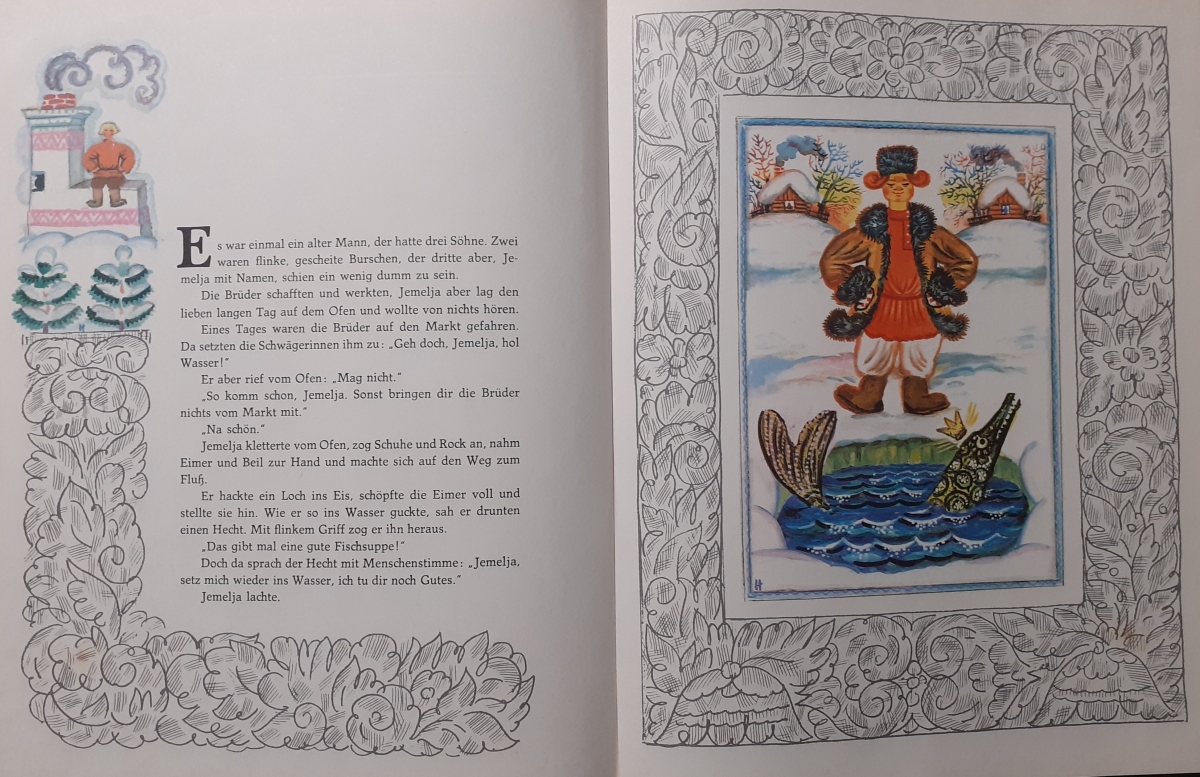 Es war einmal ein alter Mann, der hatte drei Söhne. Zwei waren flinke, gescheite Burschen, der dritte aber, Jemelja mit Namen, schien ein wenig dumm zu sein.

Die Brüder schafften und werkten, Jemelja aber lag den lieben langen Tag auf dem Ofen und wollte von nichts hören.

Eines Tages waren die Brüder auf den Markt gefahren. Da setzten die Schwägerinnen ihm zu: „Geh doch, Jemelja, hol Wasser!"

Er aber rief vom Ofen: „Mag nicht."

„So komm schon, Jemelja. Sonst bringen dir die Brüder nichts vom Markt mit."

„Na schön."

Jemelja kletterte vom Ofen, zog Schuhe und Rock an, nahm Eimer und Beil zur Hand und machte sich auf den Weg zum Fluß.

Er hackte ein Loch ins Eis, schöpfte die Eimer voll und stellte sie hin. Wie er so ins Wasser guckte, sah er drunten einen Hecht. Mit flinkem Griff zog er ihn heraus.

„Das gibt mal eine gute Fischsuppe!"

Doch da sprach der Hecht mit Menschenstimme: „Jemelja, setz mich wieder ins Wasser, ich tu dir noch Gutes."

Jemelja lachte.